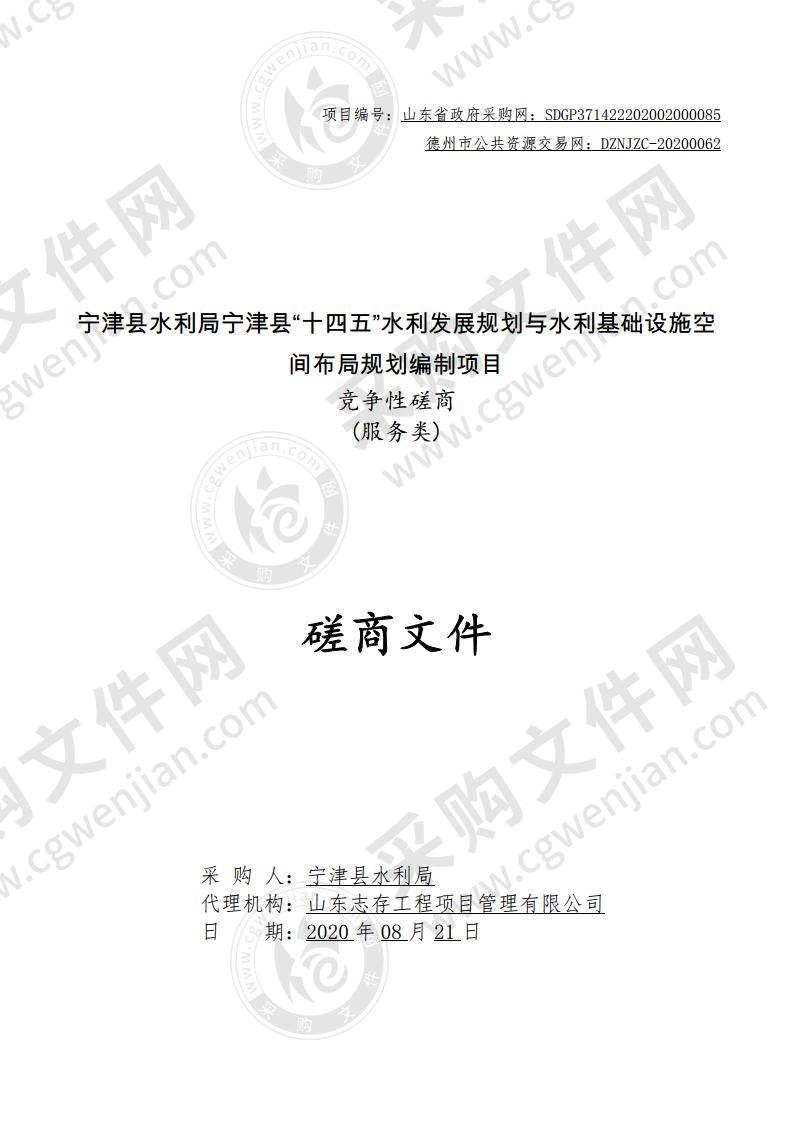 项目编号：山东省政府采购网：SDGP371422202002000085
德州市公共资源交易网：DZNJZC-20200062

宁津县水利局宁津县“十四五”水利发展规划与水利基础设施空间布局规划编制项目
竞争性磋商
（服务类）

磋商文件

采 购 人：宁津县水利局
代理机构：山东志存工程项目管理有限公司
日 期：2020 年 08 月 21 日

采购文件网 www.cgwenjian.com